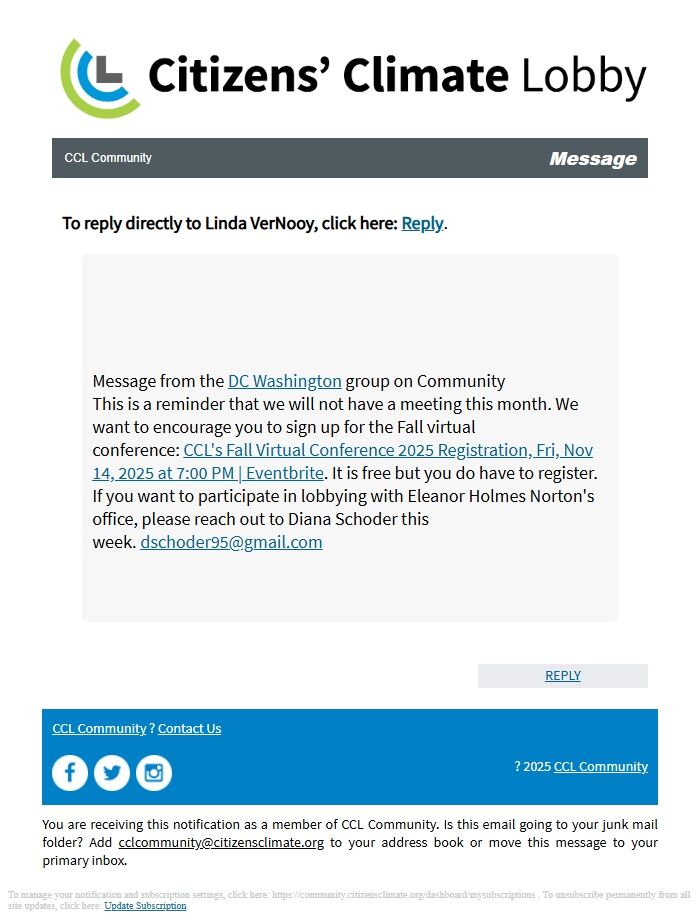 Citizens' Climate Lobby

CCL Community

Message

To reply directly to Linda VerNooy, click here: Reply.

Message from the DC Washington group on Community
This is a reminder that we will not have a meeting this month. We want to encourage you to sign up for the Fall virtual conference: CCL's Fall Virtual Conference 2025 Registration, Fri, Nov 14, 2025 at 7:00 PM | Eventbrite. It is free but you do have to register. If you want to participate in lobbying with Eleanor Holmes Norton's office, please reach out to Diana Schoder this week. dschoder95@gmail.com

REPLY

CCL Community ? Contact Us

? 2025 CCL Community

You are receiving this notification as a member of CCL Community. Is this email going to your junk mail folder? Add cclcommunity@citizensclimate.org to your address book or move this message to your primary inbox.

To manage your notification and subscription settings, click here: https://community.citizensclimate.org/dashboard/mysubscriptions . To unsubscribe permanently from all site updates, click here: Update Subscription